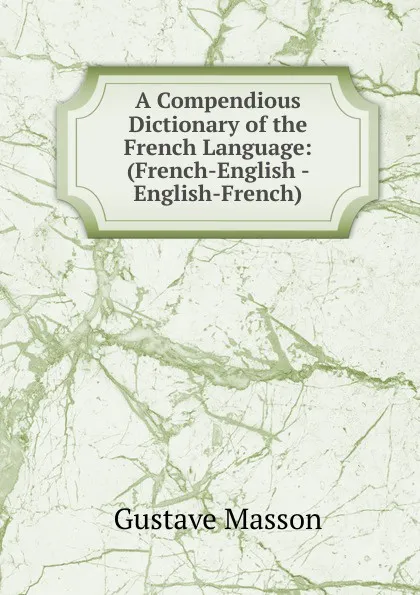 A Compendious Dictionary of the French Language: (French-English - English-French)

Gustave Masson